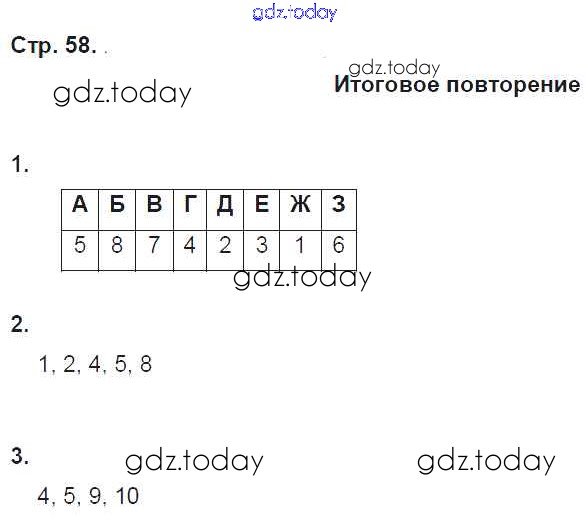 Стр. 58. .

Итоговое повторение

1.

| А | Б | В | Г | Д | Е | Ж | З |
|---|---|---|---|---|---|---|---|
| 5 | 8 | 7 | 4 | 2 | 3 | 1 | 6 |

2.

1, 2, 4, 5, 8

3.

4, 5, 9, 10

gdz.today